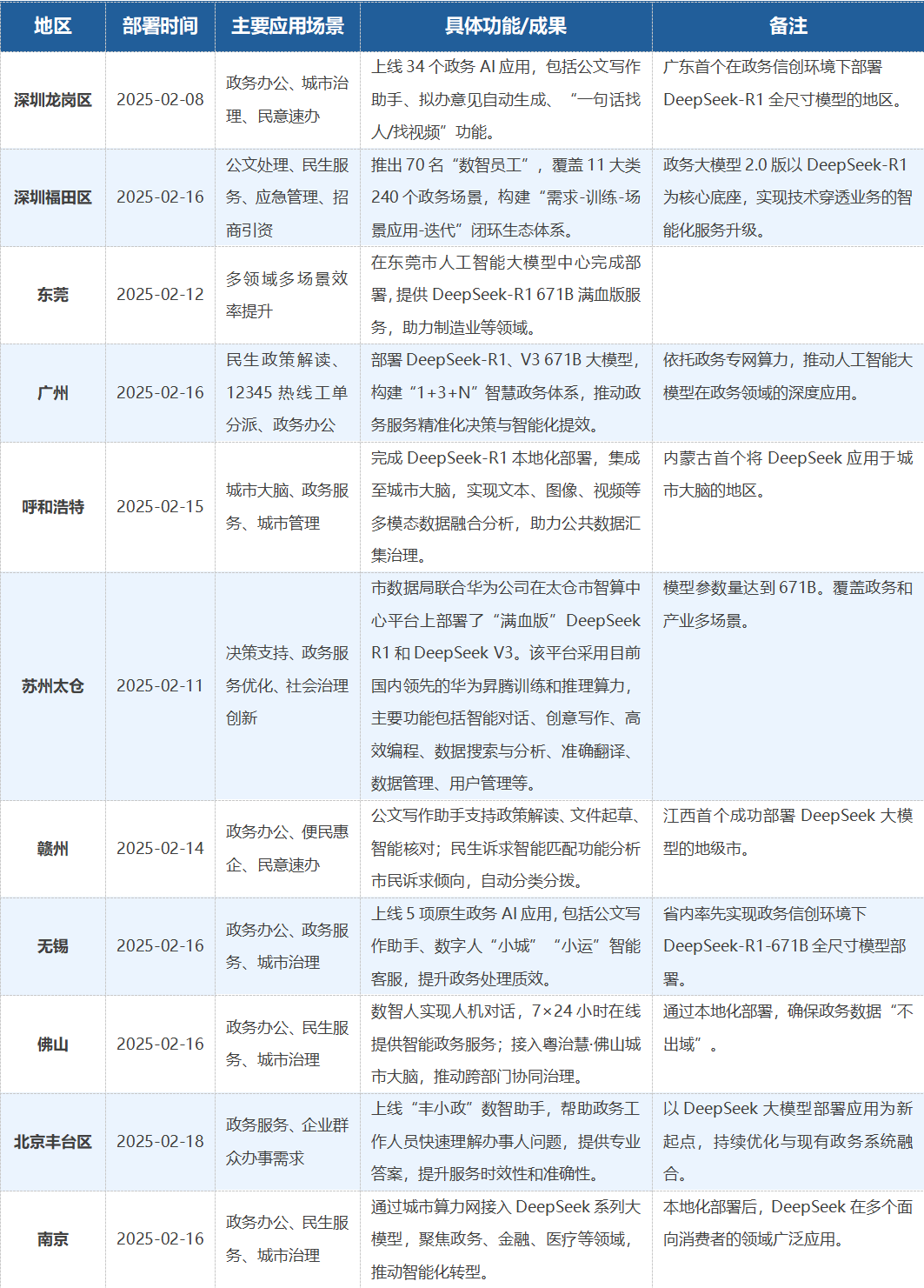 | 地区 | 部署时间 | 主要应用场景 | 具体功能/成果 | 备注 |
|---|---|---|---|---|
| 深圳龙岗区 | 2025-02-08 | 政务办公、城市治理、民意速办 | 上线34个政务AI应用，包括公文写作助手、拟办意见自动生成、“一句话找人/找视频”功能。 | 广东首个在政务信创环境下部署DeepSeek-R1全尺寸模型的地区。 |
| 深圳福田区 | 2025-02-16 | 公文处理、民生服务、应急管理、招商引资 | 推出70名“数智员工”，覆盖11大类240个政务场景，构建“需求-训练-场景应用-迭代”闭环生态体系。 | 政务大模型2.0版以DeepSeek-R1为核心底座，实现技术穿透业务的智能化服务升级。 |
| 东莞 | 2025-02-12 | 多领域多场景效率提升 | 在东莞市人工智能大模型中心完成部署，提供DeepSeek-R1 671B满血版服务，助力制造业等领域。 |  |
| 广州 | 2025-02-16 | 民生政策解读、12345热线工单分派、政务办公 | 部署DeepSeek-R1、V3 671B大模型，构建“1+3+N”智慧政务体系，推动政务服务精准化决策与智能化提效。 | 依托政务专网算力，推动人工智能大模型在政务领域的深度应用。 |
| 呼和浩特 | 2025-02-15 | 城市大脑、政务服务、城市管理 | 完成DeepSeek-R1本地化部署，集成至城市大脑，实现文本、图像、视频等多模态数据融合分析，助力公共数据汇集治理。 | 内蒙古首个将DeepSeek应用于城市大脑的地区。 |
| 苏州太仓 | 2025-02-11 | 决策支持、政务服务优化、社会治理创新 | 市数据局联合华为公司在太仓市智算中心平台上部署了“满血版”DeepSeek R1和DeepSeek V3。该平台采用目前国内领先的华为昇腾训练和推理算力，主要功能包括智能对话、创意写作、高效编程、数据搜索与分析、准确翻译、数据管理、用户管理等。 | 模型参数量达到671B。覆盖政务和产业多场景。 |
| 赣州 | 2025-02-14 | 政务办公、便民惠企、民意速办 | 公文写作助手支持政策解读、文件起草、智能核对；民生诉求智能匹配功能分析市民诉求倾向，自动分类分拨。 | 江西首个成功部署DeepSeek大模型的地级市。 |
| 无锡 | 2025-02-16 | 政务办公、政务服务、城市治理 | 上线5项原生政务AI应用，包括公文写作助手、数字人“小城”“小运”智能客服，提升政务处理质效。 | 省内率先实现政务信创环境下DeepSeek-R1-671B全尺寸模型部署。 |
| 佛山 | 2025-02-16 | 政务办公、民生服务、城市治理 | 数智人实现人机对话，7×24小时在线提供智能政务服务；接入粤治慧·佛山城市大脑，推动跨部门协同治理。 | 通过本地化部署，确保政务数据“不出域”。 |
| 北京丰台区 | 2025-02-18 | 政务服务、企业群众办事需求 | 上线“丰小政”数智助手，帮助政务工作人员快速理解办事人问题，提供专业答案，提升服务时效性和准确性。 | 以DeepSeek大模型部署应用为新起点，持续优化与现有政务系统融合。 |
| 南京 | 2025-02-16 | 政务办公、民生服务、城市治理 | 通过城市算力网接入DeepSeek系列大模型，聚焦政务、金融、医疗等领域，推动智能化转型。 | 本地化部署后，DeepSeek在多个面向消费者的领域广泛应用。 |